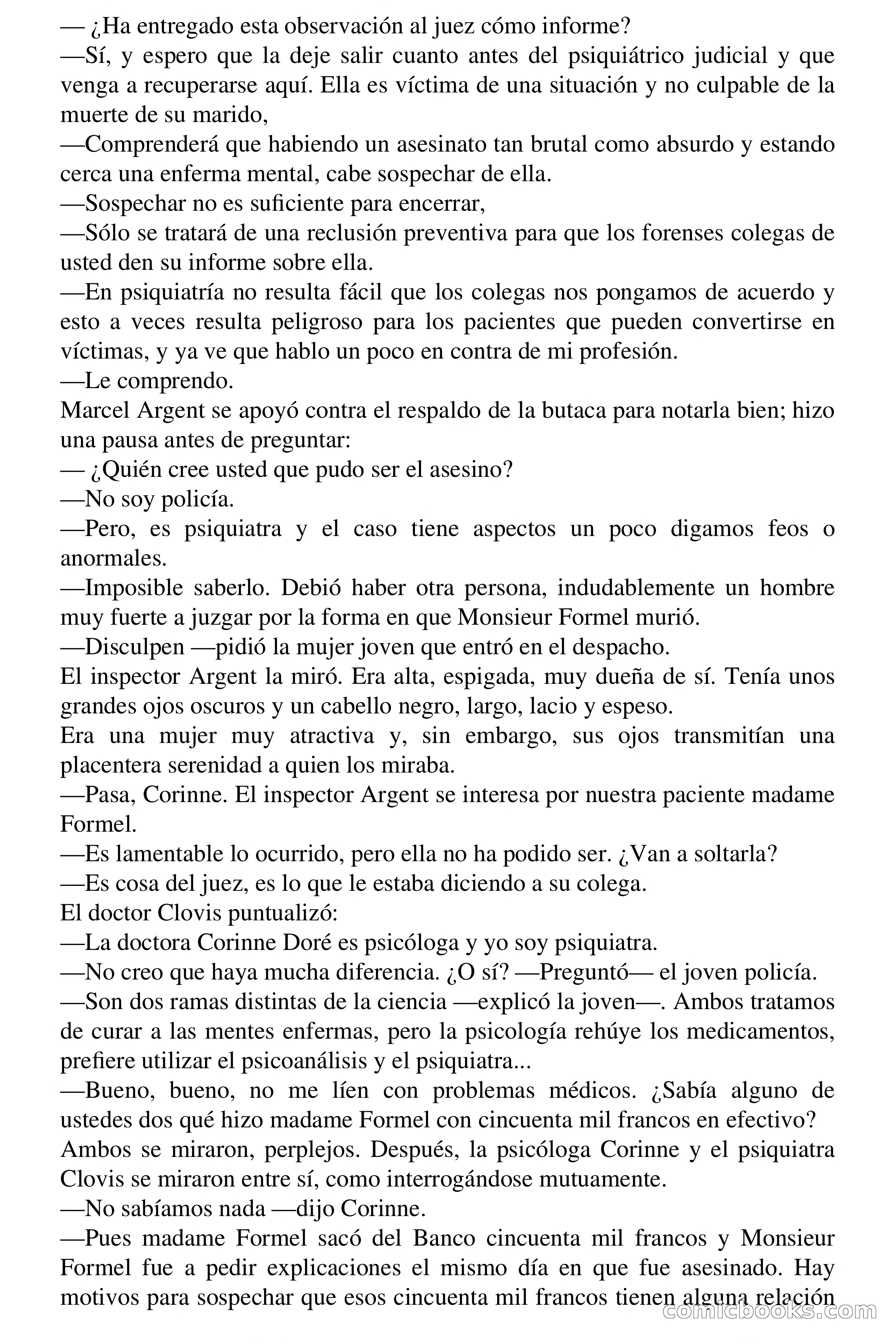 — ¿Ha entregado esta observación al juez cómo informe?
—Sí, y espero que la deje salir cuanto antes del psiquiátrico judicial y que venga a recuperarse aquí. Ella es víctima de una situación y no culpable de la muerte de su marido,
—Comprenderá que habiendo un asesinato tan brutal como absurdo y estando cerca una enferma mental, cabe sospechar de ella.
—Sospechar no es suficiente para encerrar,
—Sólo se tratará de una reclusión preventiva para que los forenses colegas de usted den su informe sobre ella.
—En psiquiatría no resulta fácil que los colegas nos pongamos de acuerdo y esto a veces resulta peligroso para los pacientes que pueden convertirse en víctimas, y ya ve que hablo un poco en contra de mi profesión.
—Le comprendo.
Marcel Argent se apoyó contra el respaldo de la butaca para notarla bien; hizo una pausa antes de preguntar:
— ¿Quién cree usted que pudo ser el asesino?
—No soy policía.
—Pero, es psiquiatra y el caso tiene aspectos un poco digamos feos o anormales.
—Imposible saberlo. Debió haber otra persona, indudablemente un hombre muy fuerte a juzgar por la forma en que Monsieur Formel murió.
—Disculpen —pidió la mujer joven que entró en el despacho.
El inspector Argent la miró. Era alta, espigada, muy dueña de sí. Tenía unos grandes ojos oscuros y un cabello negro, largo, lacio y espeso.
Era una mujer muy atractiva y, sin embargo, sus ojos transmitían una placentera serenidad a quien los miraba.
—Pasa, Corinne. El inspector Argent se interesa por nuestra paciente madame Formel.
—Es lamentable lo ocurrido, pero ella no ha podido ser. ¿Van a soltarla?
—Es cosa del juez, es lo que le estaba diciendo a su colega.
El doctor Clovis puntualizó:
—La doctora Corinne Doré es psicóloga y yo soy psiquiatra.
—No creo que haya mucha diferencia. ¿O sí? —Preguntó— el joven policía.
—Son dos ramas distintas de la ciencia —explicó la joven—. Ambos tratamos de curar a las mentes enfermas, pero la psicología rehúye los medicamentos, prefiere utilizar el psicoanálisis y el psiquiatra...
—Bueno, bueno, no me líen con problemas médicos. ¿Sabía alguno de ustedes dos qué hizo madame Formel con cincuenta mil francos en efectivo?
Ambos se miraron, perplejos. Después, la psicóloga Corinne y el psiquiatra Clovis se miraron entre sí, como interrogándose mutuamente.
—No sabíamos nada —dijo Corinne.
—Pues madame Formel sacó del Banco cincuenta mil francos y Monsieur Formel fue a pedir explicaciones el mismo día en que fue asesinado. Hay motivos para sospechar que esos cincuenta mil francos tienen alguna relación

comicbooks.com